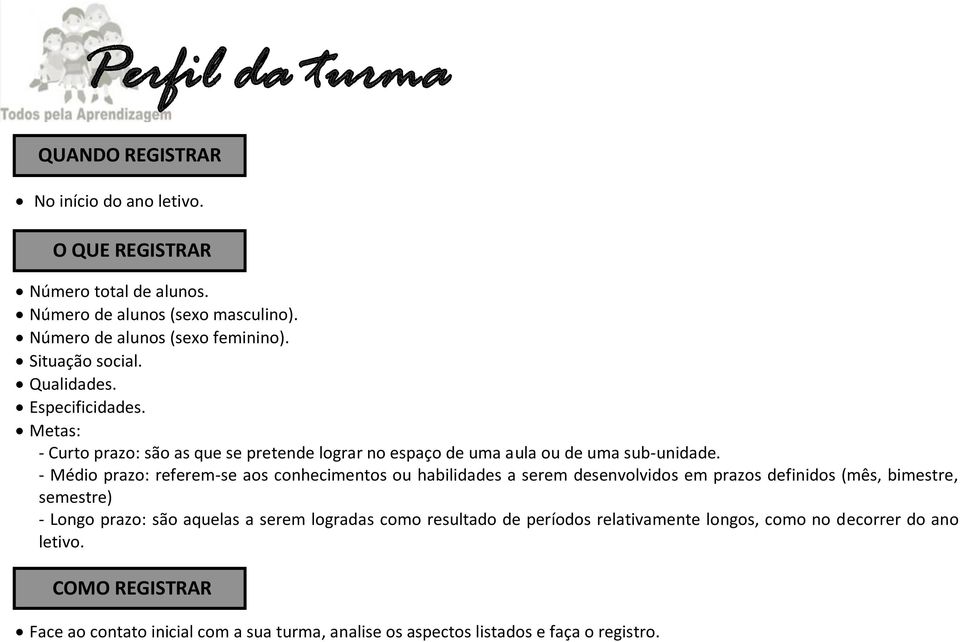 Todos pela Aprendizagem

Perfil da turma

QUANDO REGISTRAR

• No início do ano letivo.

O QUE REGISTRAR

• Número total de alunos.
• Número de alunos (sexo masculino).
• Número de alunos (sexo feminino).
• Situação social.
• Qualidades.
• Especificidades.
• Metas:
- Curto prazo: são as que se pretende lograr no espaço de uma aula ou de uma sub-unidade.
- Médio prazo: referem-se aos conhecimentos ou habilidades a serem desenvolvidos em prazos definidos (mês, bimestre, semestre)
- Longo prazo: são aquelas a serem logradas como resultado de períodos relativamente longos, como no decorrer do ano letivo.

COMO REGISTRAR

• Face ao contato inicial com a sua turma, analise os aspectos listados e faça o registro.